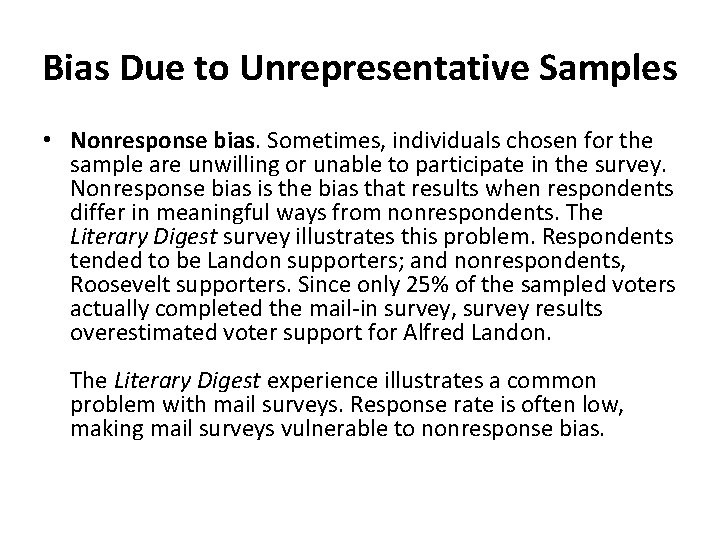 Bias Due to Unrepresentative Samples

• Nonresponse bias. Sometimes, individuals chosen for the sample are unwilling or unable to participate in the survey. Nonresponse bias is the bias that results when respondents differ in meaningful ways from nonrespondents. The Literary Digest survey illustrates this problem. Respondents tended to be Landon supporters; and nonrespondents, Roosevelt supporters. Since only 25% of the sampled voters actually completed the mail-in survey, survey results overestimated voter support for Alfred Landon.

The Literary Digest experience illustrates a common problem with mail surveys. Response rate is often low, making mail surveys vulnerable to nonresponse bias.